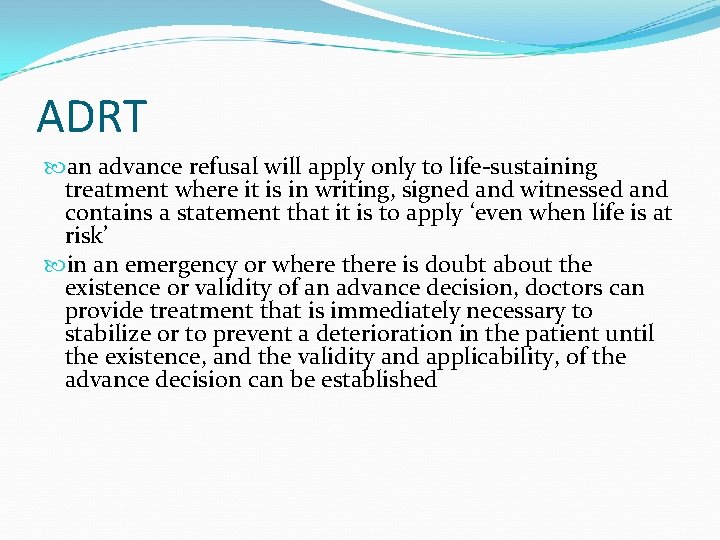 ADRT

an advance refusal will apply only to life-sustaining treatment where it is in writing, signed and witnessed and contains a statement that it is to apply ‘even when life is at risk’

in an emergency or where there is doubt about the existence or validity of an advance decision, doctors can provide treatment that is immediately necessary to stabilize or to prevent a deterioration in the patient until the existence, and the validity and applicability, of the advance decision can be established